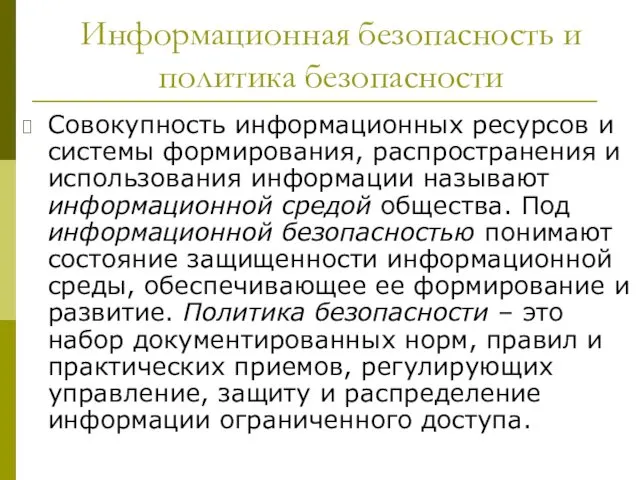 Информационная безопасность и политика безопасности

Совокупность информационных ресурсов и системы формирования, распространения и использования информации называют информационной средой общества. Под информационной безопасностью понимают состояние защищенности информационной среды, обеспечивающее ее формирование и развитие. Политика безопасности – это набор документированных норм, правил и практических приемов, регулирующих управление, защиту и распределение информации ограниченного доступа.